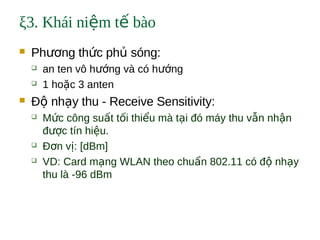 ξ3. Khái niệm tế bào

Phương thức phủ sóng:

an ten vô hướng và có hướng

1 hoặc 3 anten

Độ nhạy thu - Receive Sensitivity:

Mức công suất tối thiểu mà tại đó máy thu vẫn nhận được tín hiệu.

Đơn vị: [dBm]

VD: Card mạng WLAN theo chuẩn 802.11 có độ nhạy thu là -96 dBm